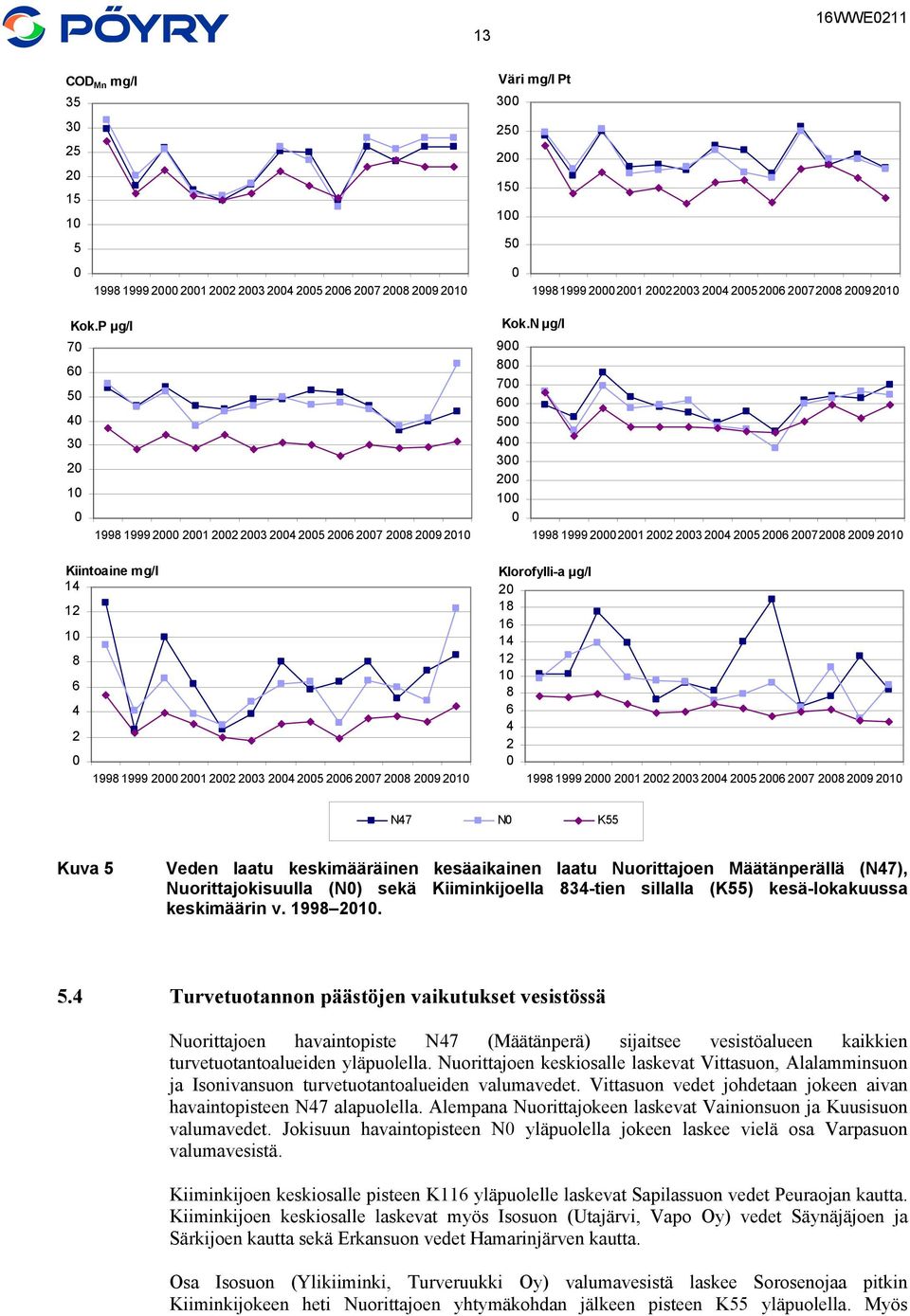 PÖYRY

13

16WWE0211

$COD_{Mn}$ mg/l

35
30
25
20
15
10
5
0

1998 1999 2000 2001 2002 2003 2004 2005 2006 2007 2008 2009 2010

Väri mg/l Pt

300
250
200
150
100
50
0

1998 1999 2000 2001 2002 2003 2004 2005 2006 2007 2008 2009 2010

Kok.P µg/l

70
60
50
40
30
20
10
0

1998 1999 2000 2001 2002 2003 2004 2005 2006 2007 2008 2009 2010

Kok.N µg/l

900
800
700
600
500
400
300
200
100
0

1998 1999 2000 2001 2002 2003 2004 2005 2006 2007 2008 2009 2010

Kiintoaine mg/l

14
12
10
8
6
4
2
0

1998 1999 2000 2001 2002 2003 2004 2005 2006 2007 2008 2009 2010

Klorofylli-a µg/l

20
18
16
14
12
10
8
6
4
2
0

1998 1999 2000 2001 2002 2003 2004 2005 2006 2007 2008 2009 2010

N47 N0 K55

Kuva 5 Veden laatu keskimääräinen kesäaikainen laatu Nuorittajoen Määtänperällä (N47), Nuorittajokisuulla (N0) sekä Kiiminkijoella 834-tien sillalla (K55) kesä-lokakuussa keskimäärin v. 1998–2010.

5.4 Turvetuotannon päästöjen vaikutukset vesistössä

Nuorittajoen havaintopiste N47 (Määtänperä) sijaitsee vesistöalueen kaikkien turvetuotantoalueiden yläpuolella. Nuorittajoen keskiosalle laskevat Vittasuon, Alalamminsuon ja Isonivansuon turvetuotantoalueiden valumavedet. Vittasuon vedet johdetaan jokeen aivan havaintopisteen N47 alapuolella. Alempana Nuorittajokeen laskevat Vainionsuon ja Kuusisuon valumavedet. Jokisuun havaintopisteen N0 yläpuolella jokeen laskee vielä osa Varpasuon valumavesistä.

Kiiminkijoen keskiosalle pisteen K116 yläpuolelle laskevat Sapilassuon vedet Peuraojan kautta. Kiiminkijoen keskiosalle laskevat myös Isosuon (Utajärvi, Vapo Oy) vedet Säynäjäjoen ja Särkijoen kautta sekä Erkansuon vedet Hamarinjärven kautta.

Osa Isosuon (Ylikiiminki, Turveruukki Oy) valumavesistä laskee Sorosenojaa pitkin Kiiminkijokeen heti Nuorittajoen yhtymäkohdan jälkeen pisteen K55 yläpuolella. Myös